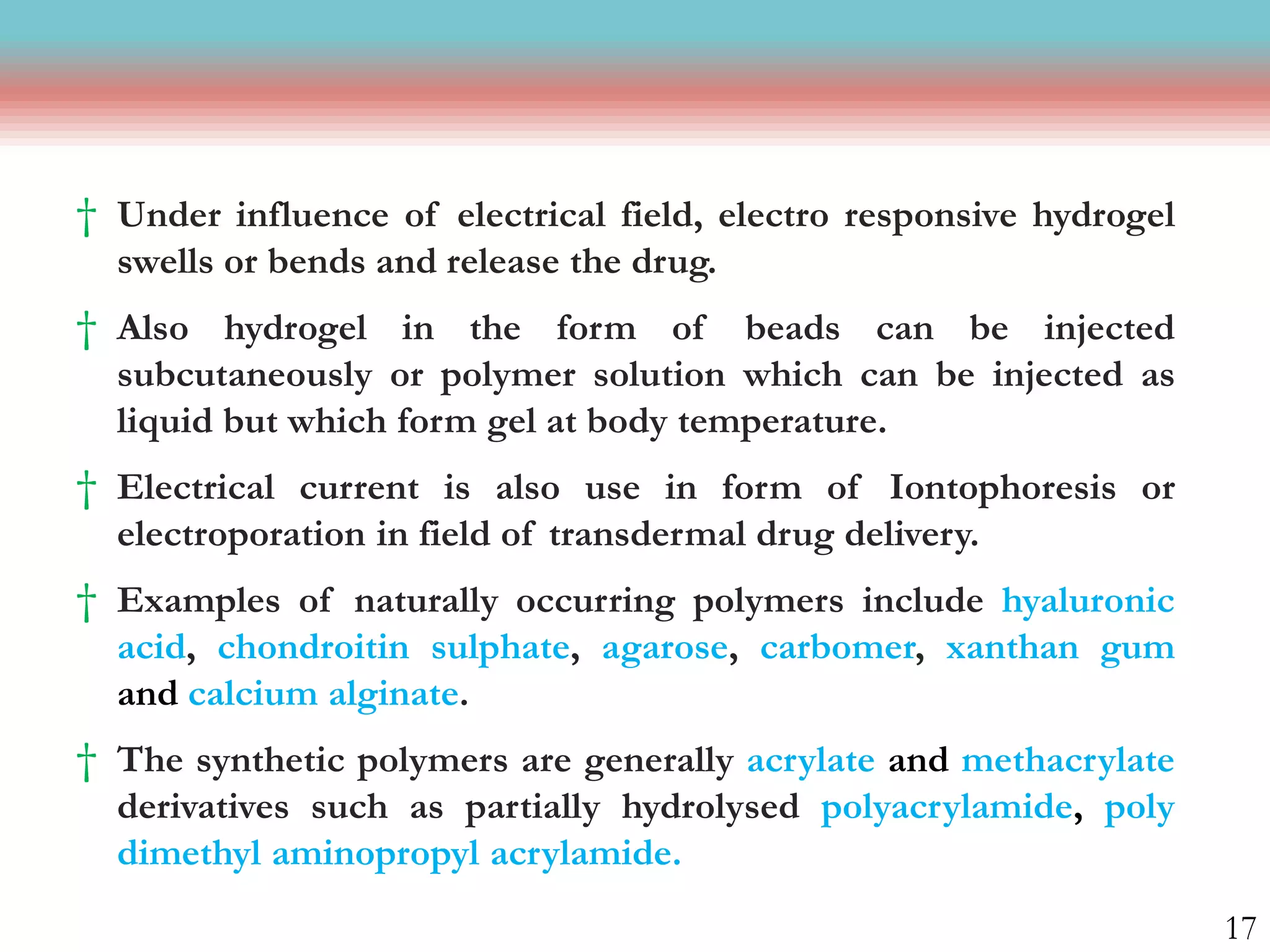 † Under influence of electrical field, electro responsive hydrogel swells or bends and release the drug.

† Also hydrogel in the form of beads can be injected subcutaneously or polymer solution which can be injected as liquid but which form gel at body temperature.

† Electrical current is also use in form of Iontophoresis or electroporation in field of transdermal drug delivery.

† Examples of naturally occurring polymers include hyaluronic acid, chondroitin sulphate, agarose, carbomer, xanthan gum and calcium alginate.

† The synthetic polymers are generally acrylate and methacrylate derivatives such as partially hydrolysed polyacrylamide, poly dimethyl aminopropyl acrylamide.

17